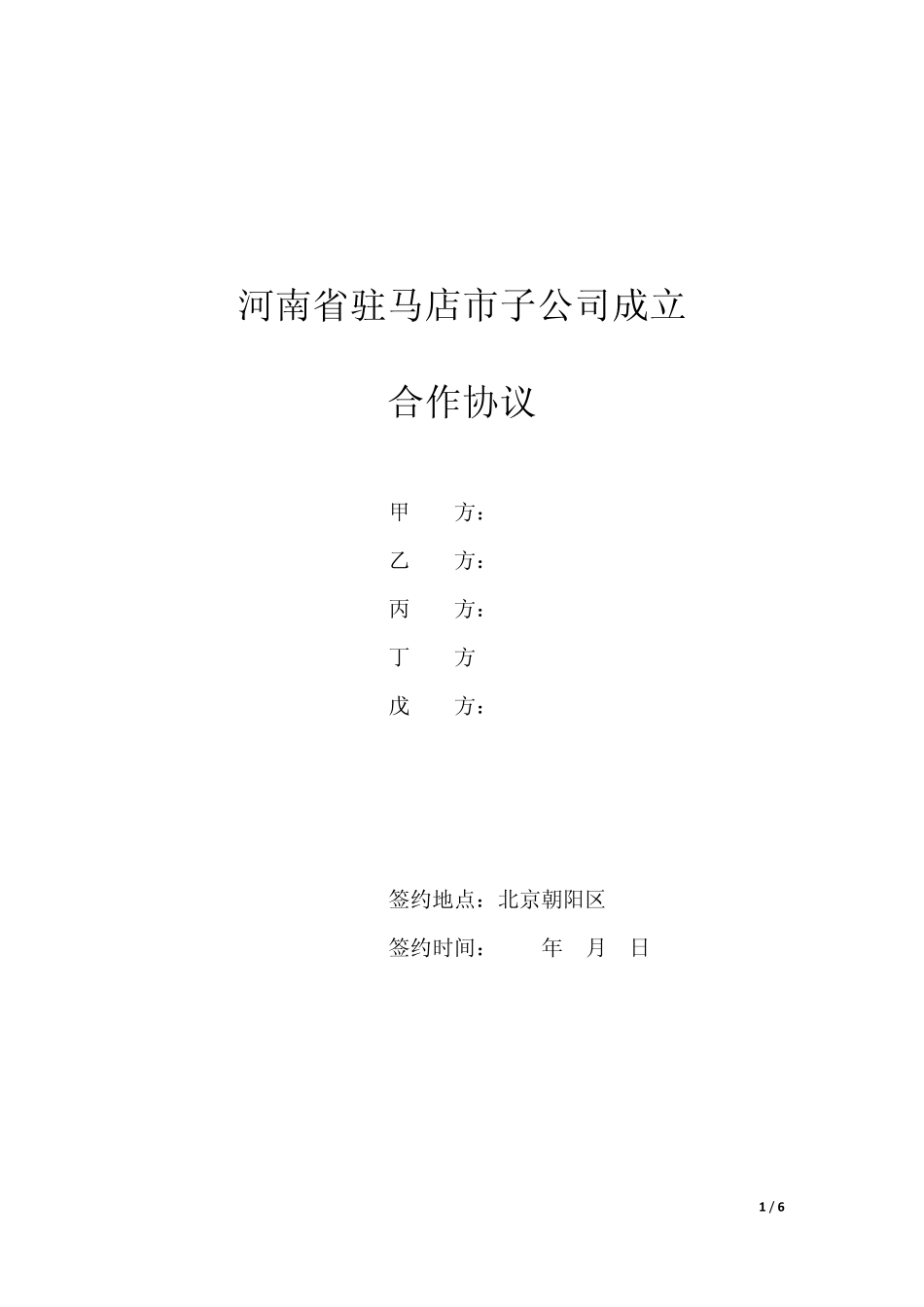 河南省驻马店市子公司成立

合作协议

甲　　方：

乙　　方：

丙　　方：

丁　　方

戊　　方：

签约地点：北京朝阳区

签约时间：　　　年　月　日

1 / 6